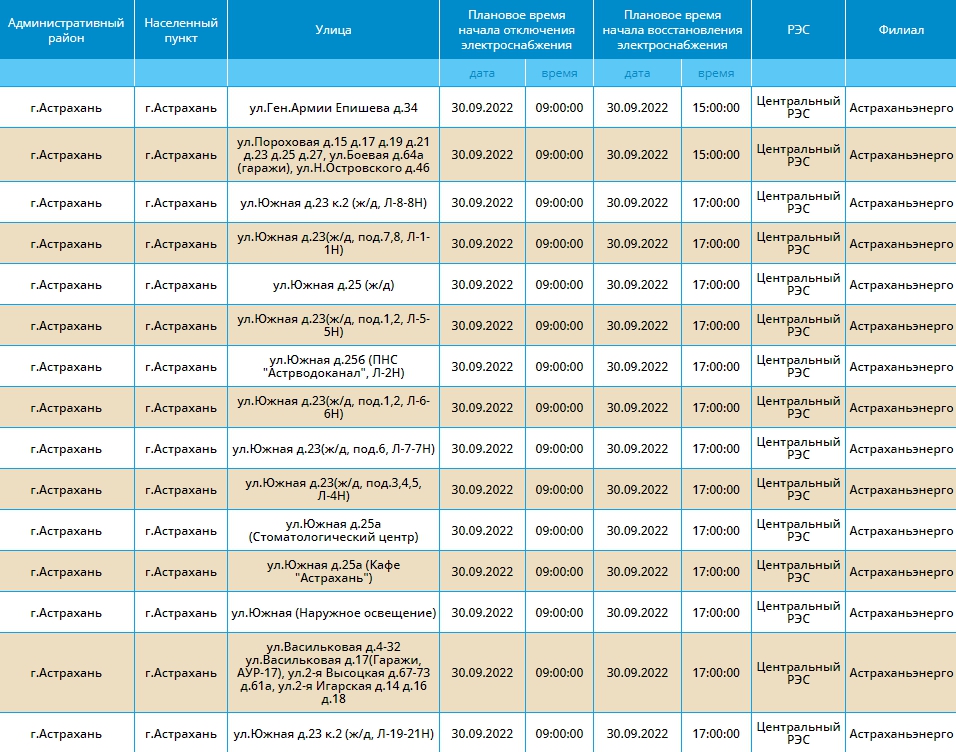 | Административный район | Населенный пункт | Улица | Плановое время начала отключения электроснабжения | | Плановое время начала восстановления электроснабжения | | РЭС | Филиал |
|---|---|---|---|---|---|---|---|---|
| | | | дата | время | дата | время | | |
| г.Астрахань | г.Астрахань | ул.Ген.Армии Епишева д.34 | 30.09.2022 | 09:00:00 | 30.09.2022 | 15:00:00 | Центральный РЭС | Астраханьэнерго |
| г.Астрахань | г.Астрахань | ул.Пороховая д.15 д.17 д.19 д.21 д.23 д.25 д.27, ул.Боевая д.64а (гаражи), ул.Н.Островского д.46 | 30.09.2022 | 09:00:00 | 30.09.2022 | 15:00:00 | Центральный РЭС | Астраханьэнерго |
| г.Астрахань | г.Астрахань | ул.Южная д.23 к.2 (ж/д, Л-8-8Н) | 30.09.2022 | 09:00:00 | 30.09.2022 | 17:00:00 | Центральный РЭС | Астраханьэнерго |
| г.Астрахань | г.Астрахань | ул.Южная д.23(ж/д, под.7,8, Л-1-1Н) | 30.09.2022 | 09:00:00 | 30.09.2022 | 17:00:00 | Центральный РЭС | Астраханьэнерго |
| г.Астрахань | г.Астрахань | ул.Южная д.25 (ж/д) | 30.09.2022 | 09:00:00 | 30.09.2022 | 17:00:00 | Центральный РЭС | Астраханьэнерго |
| г.Астрахань | г.Астрахань | ул.Южная д.23(ж/д, под.1,2, Л-5-5Н) | 30.09.2022 | 09:00:00 | 30.09.2022 | 17:00:00 | Центральный РЭС | Астраханьэнерго |
| г.Астрахань | г.Астрахань | ул.Южная д.25б (ПНС "Астрводоканал", Л-2Н) | 30.09.2022 | 09:00:00 | 30.09.2022 | 17:00:00 | Центральный РЭС | Астраханьэнерго |
| г.Астрахань | г.Астрахань | ул.Южная д.23(ж/д, под.1,2, Л-6-6Н) | 30.09.2022 | 09:00:00 | 30.09.2022 | 17:00:00 | Центральный РЭС | Астраханьэнерго |
| г.Астрахань | г.Астрахань | ул.Южная д.23(ж/д, под.6, Л-7-7Н) | 30.09.2022 | 09:00:00 | 30.09.2022 | 17:00:00 | Центральный РЭС | Астраханьэнерго |
| г.Астрахань | г.Астрахань | ул.Южная д.23(ж/д, под.3,4,5, Л-4Н) | 30.09.2022 | 09:00:00 | 30.09.2022 | 17:00:00 | Центральный РЭС | Астраханьэнерго |
| г.Астрахань | г.Астрахань | ул.Южная д.25а (Стоматологический центр) | 30.09.2022 | 09:00:00 | 30.09.2022 | 17:00:00 | Центральный РЭС | Астраханьэнерго |
| г.Астрахань | г.Астрахань | ул.Южная д.25а (Кафе "Астрахань") | 30.09.2022 | 09:00:00 | 30.09.2022 | 17:00:00 | Центральный РЭС | Астраханьэнерго |
| г.Астрахань | г.Астрахань | ул.Южная (Наружное освещение) | 30.09.2022 | 09:00:00 | 30.09.2022 | 17:00:00 | Центральный РЭС | Астраханьэнерго |
| г.Астрахань | г.Астрахань | ул.Васильковая д.4-32 ул.Васильковая д.17(Гаражи, АУР-17), ул.2-я Высоцкая д.67-73 д.61а, ул.2-я Игарская д.14 д.16 д.18 | 30.09.2022 | 09:00:00 | 30.09.2022 | 17:00:00 | Центральный РЭС | Астраханьэнерго |
| г.Астрахань | г.Астрахань | ул.Южная д.23 к.2 (ж/д, Л-19-21Н) | 30.09.2022 | 09:00:00 | 30.09.2022 | 17:00:00 | Центральный РЭС | Астраханьэнерго |